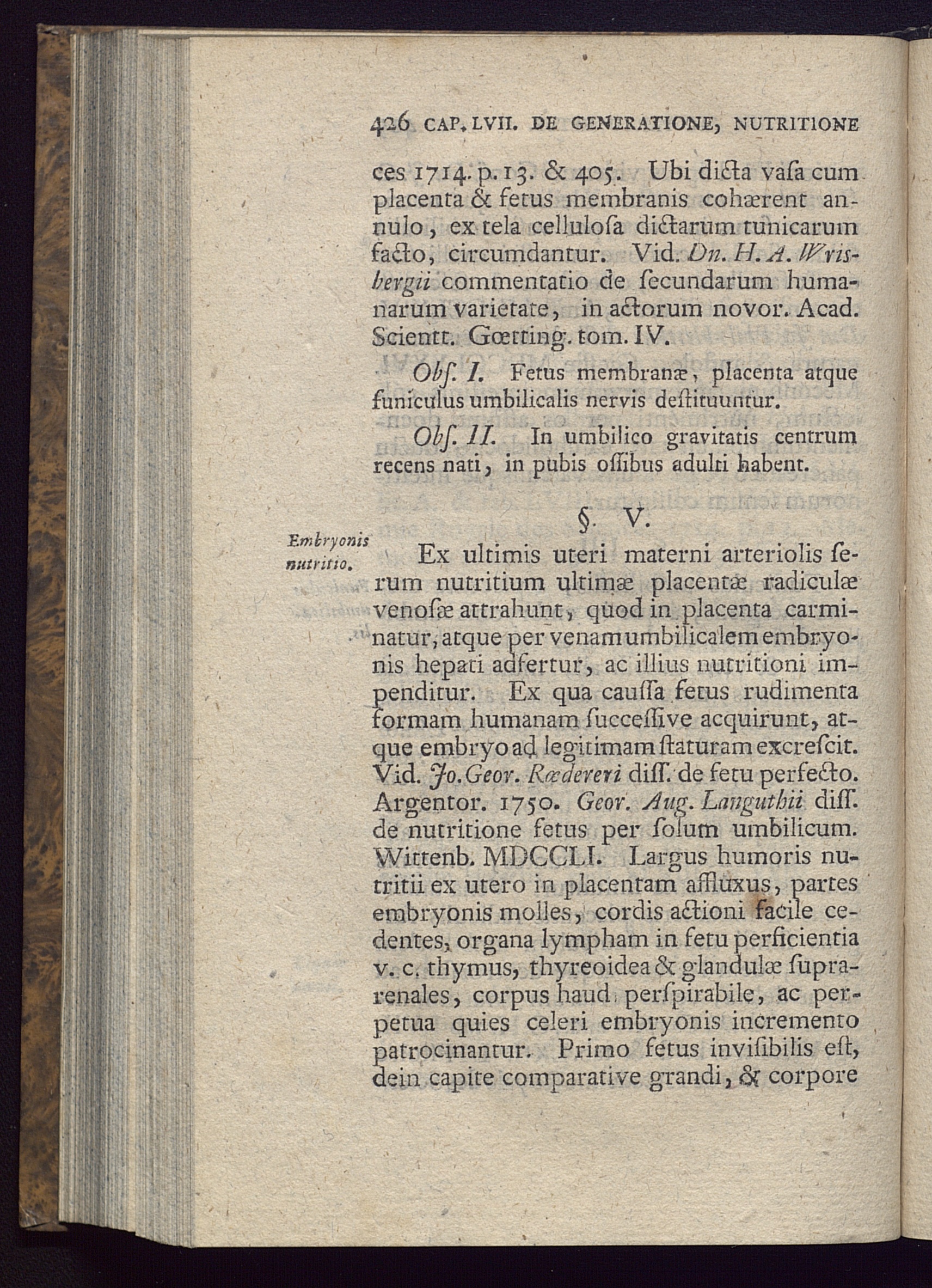 426 CAP. LVII. DE GENERATIONE, NUTRITIONE

ces 1714. p. 13. & 405. Ubi dicta vaſa cum placenta & fetus membranis cohærent annulo, ex tela celluloſa dictarum tunicarum facto, circumdantur. Vid. Dn. H. A. Wrisbergii commentatio de ſecundarum humanarum varietate, in actorum novor. Acad. Scientt. Gœtting. tom. IV.

Obſ. I. Fetus membranæ, placenta atque funiculus umbilicalis nervis deſtituuntur.

Obſ. II. In umbilico gravitatis centrum recens nati, in pubis oſſibus adulti habent.

§. V.

Embryonis nutritio.

Ex ultimis uteri materni arteriolis ſerum nutritium ultimæ placentæ radiculæ venoſæ attrahunt, quod in placenta carminatur, atque per venam umbilicalem embryonis hepati adfertur, ac illius nutritioni impenditur. Ex qua cauſſa fetus rudimenta formam humanam ſucceſſive acquirunt, atque embryo ad legitimam ſtaturam excreſcit. Vid. Jo. Geor. Rœdereri diſſ. de fetu perfecto. Argentor. 1750. Geor. Aug. Languthii diſſ. de nutritione fetus per ſolum umbilicum. Wittenb. MDCCLI. Largus humoris nutritii ex utero in placentam affluxus, partes embryonis molles, cordis actioni facile cedentes, organa lympham in fetu perficientia v. c. thymus, thyreoidea & glandulæ ſuprarenales, corpus haud perſpirabile, ac perpetua quies celeri embryonis incremento patrocinantur. Primo fetus inviſibilis eſt, dein capite comparative grandi, & corpore